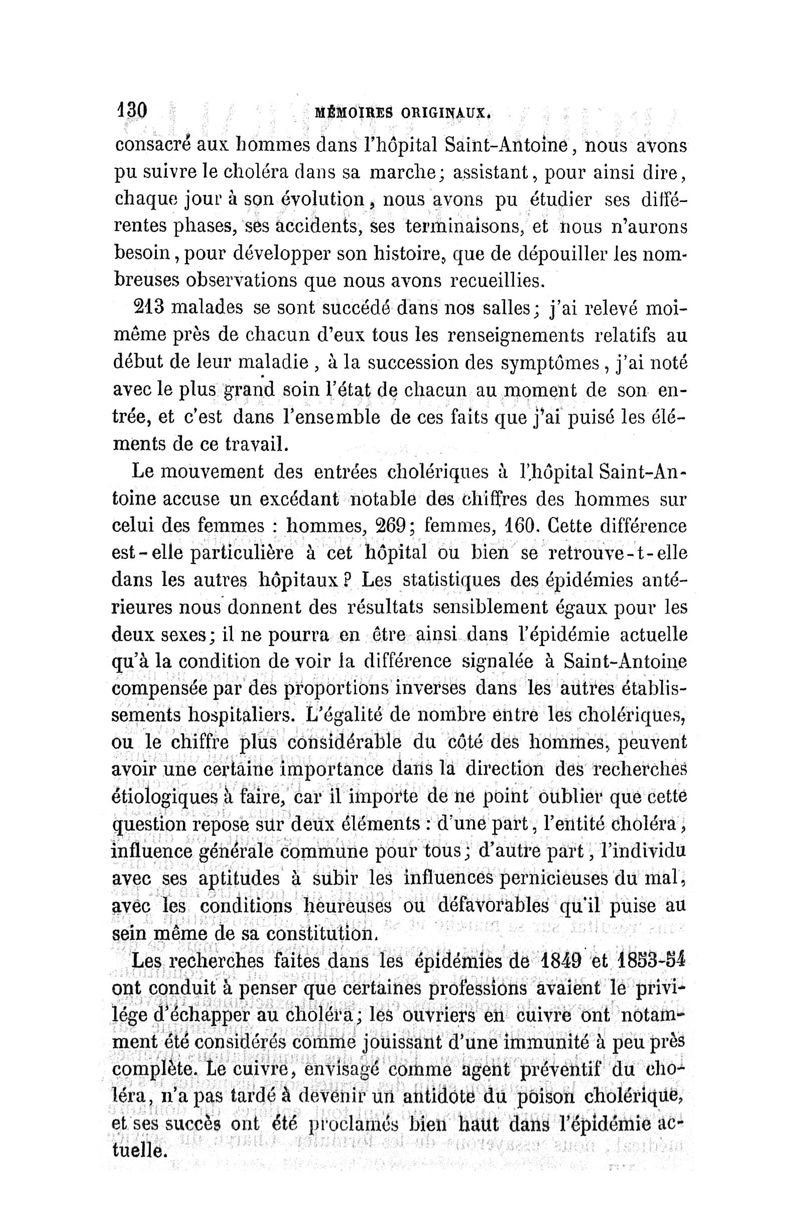 130 MÉMOIRES ORIGINAUX.

consacré aux hommes dans l'hôpital Saint-Antoine, nous avons pu suivre le choléra dans sa marche; assistant, pour ainsi dire, chaque jour à son évolution, nous avons pu étudier ses différentes phases, ses accidents, ses terminaisons, et nous n'aurons besoin, pour développer son histoire, que de dépouiller les nombreuses observations que nous avons recueillies.

213 malades se sont succédé dans nos salles; j'ai relevé moi-même près de chacun d'eux tous les renseignements relatifs au début de leur maladie, à la succession des symptômes, j'ai noté avec le plus grand soin l'état de chacun au moment de son entrée, et c'est dans l'ensemble de ces faits que j'ai puisé les éléments de ce travail.

Le mouvement des entrées cholériques à l'hôpital Saint-Antoine accuse un excédant notable des chiffres des hommes sur celui des femmes : hommes, 269; femmes, 160. Cette différence est-elle particulière à cet hôpital ou bien se retrouve-t-elle dans les autres hôpitaux? Les statistiques des épidémies antérieures nous donnent des résultats sensiblement égaux pour les deux sexes; il ne pourra en être ainsi dans l'épidémie actuelle qu'à la condition de voir la différence signalée à Saint-Antoine compensée par des proportions inverses dans les autres établissements hospitaliers. L'égalité de nombre entre les cholériques, ou le chiffre plus considérable du côté des hommes, peuvent avoir une certaine importance dans la direction des recherches étiologiques à faire, car il importe de ne point oublier que cette question repose sur deux éléments : d'une part, l'entité choléra, influence générale commune pour tous; d'autre part, l'individu avec ses aptitudes à subir les influences pernicieuses du mal, avec les conditions heureuses ou défavorables qu'il puise au sein même de sa constitution.

Les recherches faites dans les épidémies de 1849 et 1853-54 ont conduit à penser que certaines professions avaient le privilége d'échapper au choléra; les ouvriers en cuivre ont notamment été considérés comme jouissant d'une immunité à peu près complète. Le cuivre, envisagé comme agent préventif du choléra, n'a pas tardé à devenir un antidote du poison cholérique, et ses succès ont été proclamés bien haut dans l'épidémie actuelle.